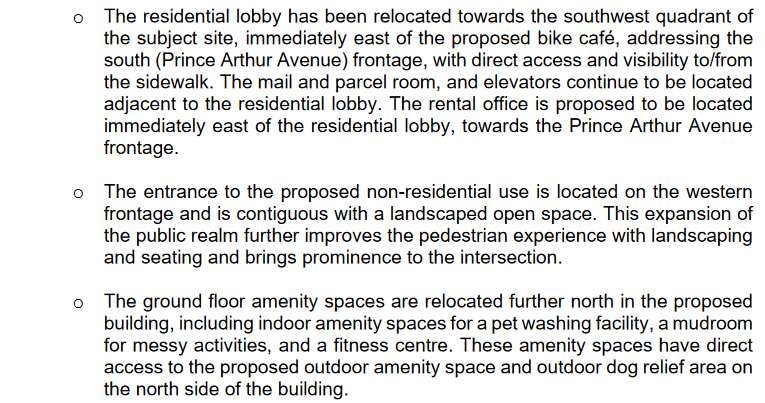 o The residential lobby has been relocated towards the southwest quadrant of the subject site, immediately east of the proposed bike café, addressing the south (Prince Arthur Avenue) frontage, with direct access and visibility to/from the sidewalk. The mail and parcel room, and elevators continue to be located adjacent to the residential lobby. The rental office is proposed to be located immediately east of the residential lobby, towards the Prince Arthur Avenue frontage.

o The entrance to the proposed non-residential use is located on the western frontage and is contiguous with a landscaped open space. This expansion of the public realm further improves the pedestrian experience with landscaping and seating and brings prominence to the intersection.

o The ground floor amenity spaces are relocated further north in the proposed building, including indoor amenity spaces for a pet washing facility, a mudroom for messy activities, and a fitness centre. These amenity spaces have direct access to the proposed outdoor amenity space and outdoor dog relief area on the north side of the building.